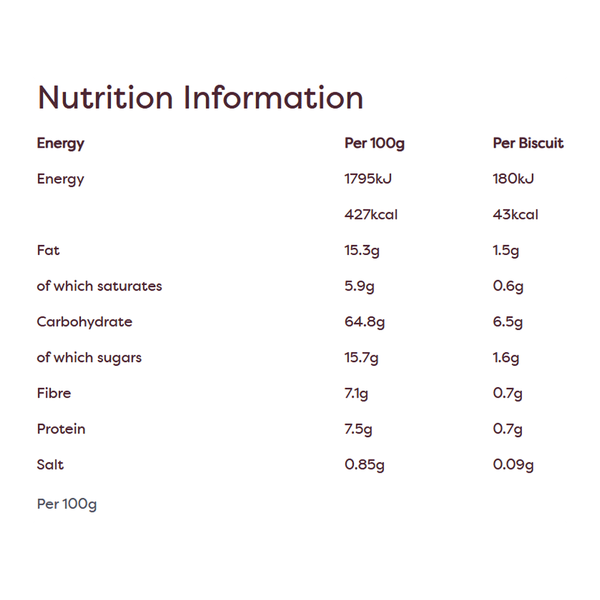 Nutrition Information

| Energy | Per 100g | Per Biscuit |
|---|---|---|
| Energy | 1795kJ | 180kJ |
|  | 427kcal | 43kcal |
| Fat | 15.3g | 1.5g |
| of which saturates | 5.9g | 0.6g |
| Carbohydrate | 64.8g | 6.5g |
| of which sugars | 15.7g | 1.6g |
| Fibre | 7.1g | 0.7g |
| Protein | 7.5g | 0.7g |
| Salt | 0.85g | 0.09g |

Per 100g